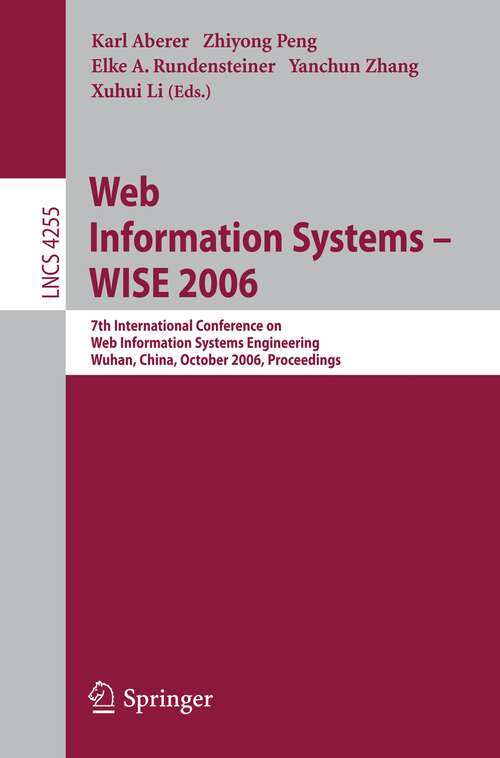 Karl Aberer Zhiyong Peng
Elke A. Rundensteiner Yanchun Zhang
Xuhui Li (Eds.)

LNCS 4255

Web
Information Systems –
WISE 2006

7th International Conference on
Web Information Systems Engineering
Wuhan, China, October 2006, Proceedings

Springer